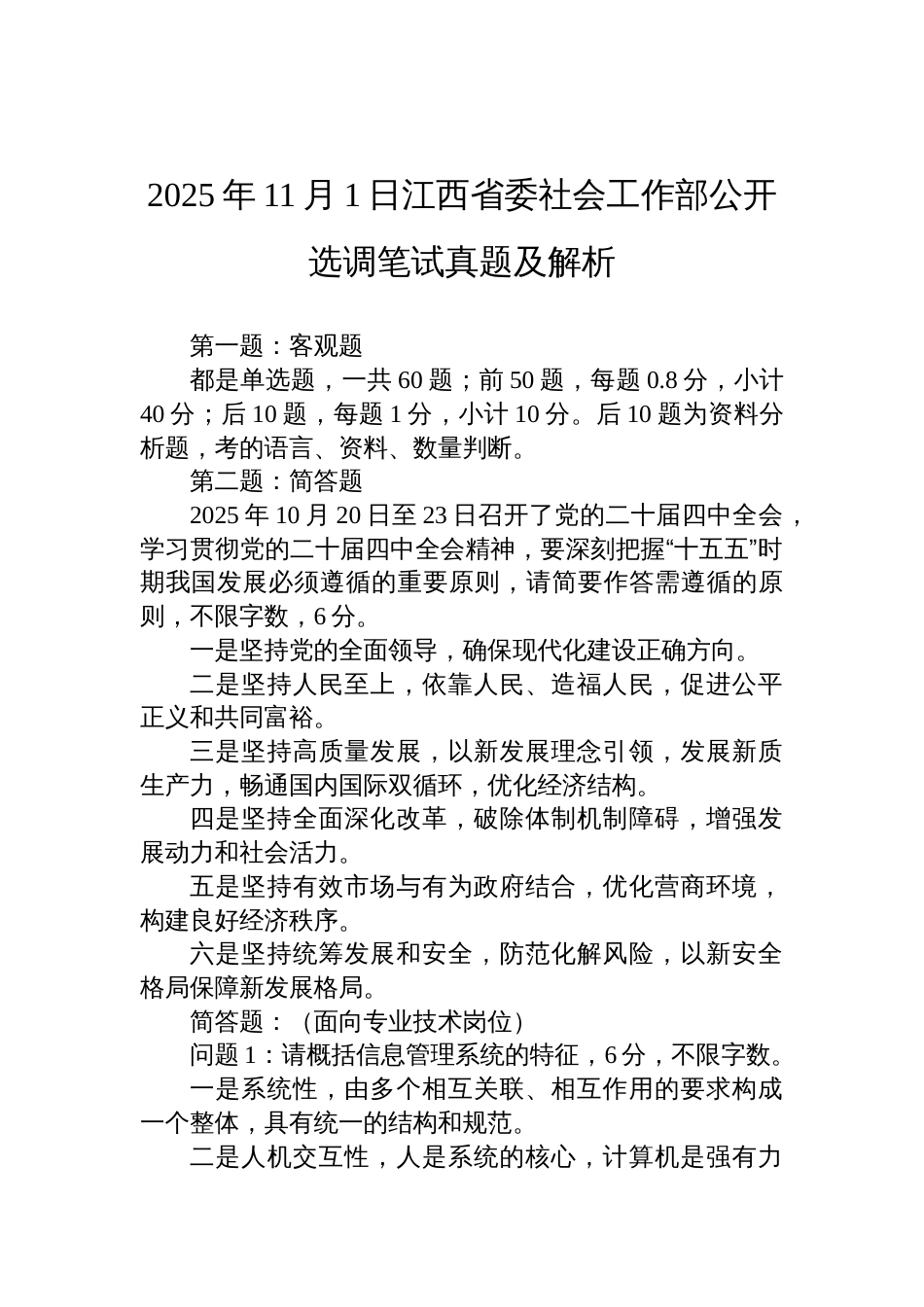 2025 年 11 月 1 日江西省委社会工作部公开选调笔试真题及解析

第一题：客观题

都是单选题，一共 60 题；前 50 题，每题 0.8 分，小计 40 分；后 10 题，每题 1 分，小计 10 分。后 10 题为资料分析题，考的语言、资料、数量判断。

第二题：简答题

2025 年 10 月 20 日至 23 日召开了党的二十届四中全会，学习贯彻党的二十届四中全会精神，要深刻把握“十五五”时期我国发展必须遵循的重要原则，请简要作答需遵循的原则，不限字数，6 分。

一是坚持党的全面领导，确保现代化建设正确方向。

二是坚持人民至上，依靠人民、造福人民，促进公平正义和共同富裕。

三是坚持高质量发展，以新发展理念引领，发展新质生产力，畅通国内国际双循环，优化经济结构。

四是坚持全面深化改革，破除体制机制障碍，增强发展动力和社会活力。

五是坚持有效市场与有为政府结合，优化营商环境，构建良好经济秩序。

六是坚持统筹发展和安全，防范化解风险，以新安全格局保障新发展格局。

简答题：（面向专业技术岗位）

问题 1：请概括信息管理系统的特征，6 分，不限字数。

一是系统性，由多个相互关联、相互作用的要求构成一个整体，具有统一的结构和规范。

二是人机交互性，人是系统的核心，计算机是强有力